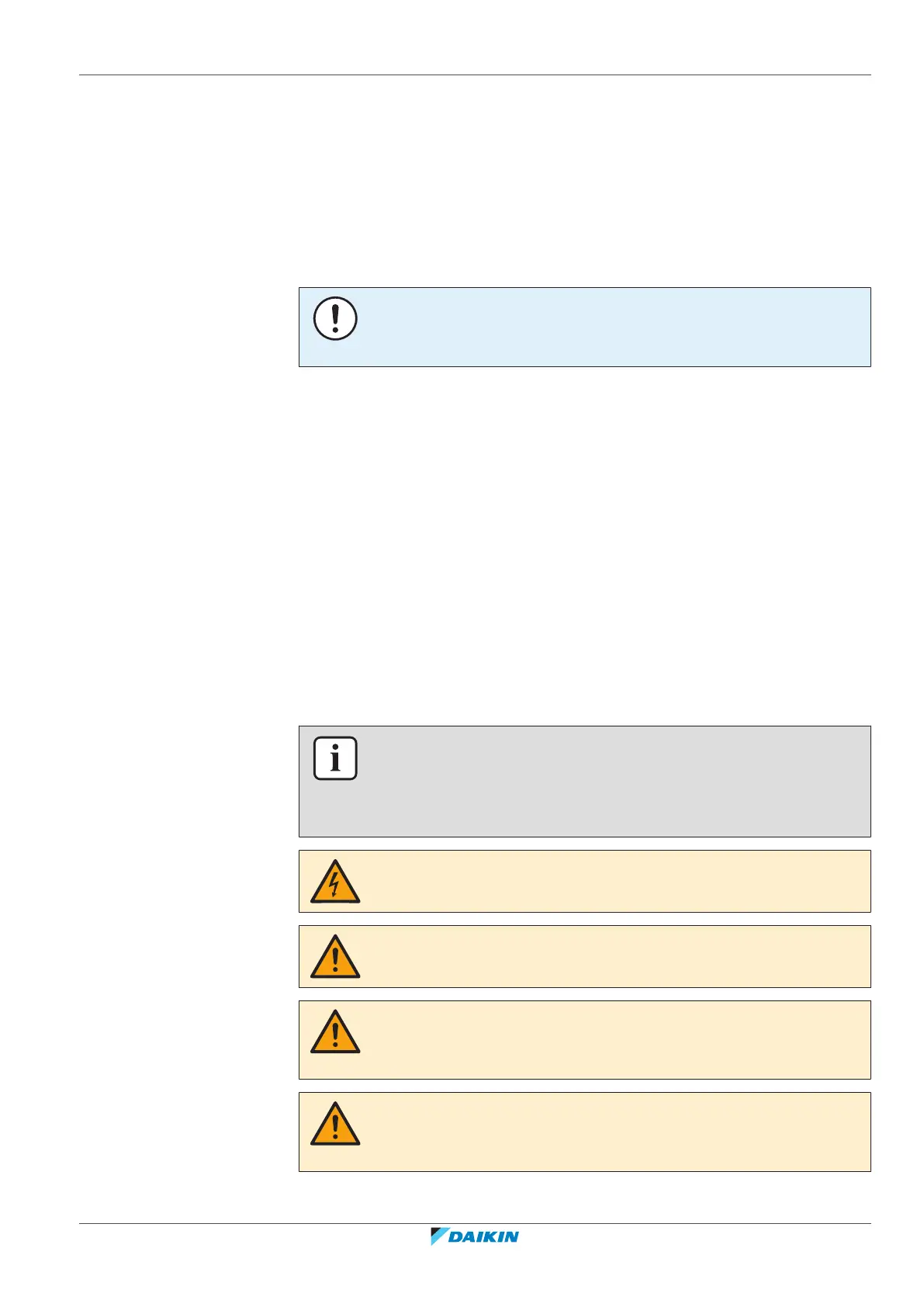 DAIKIN